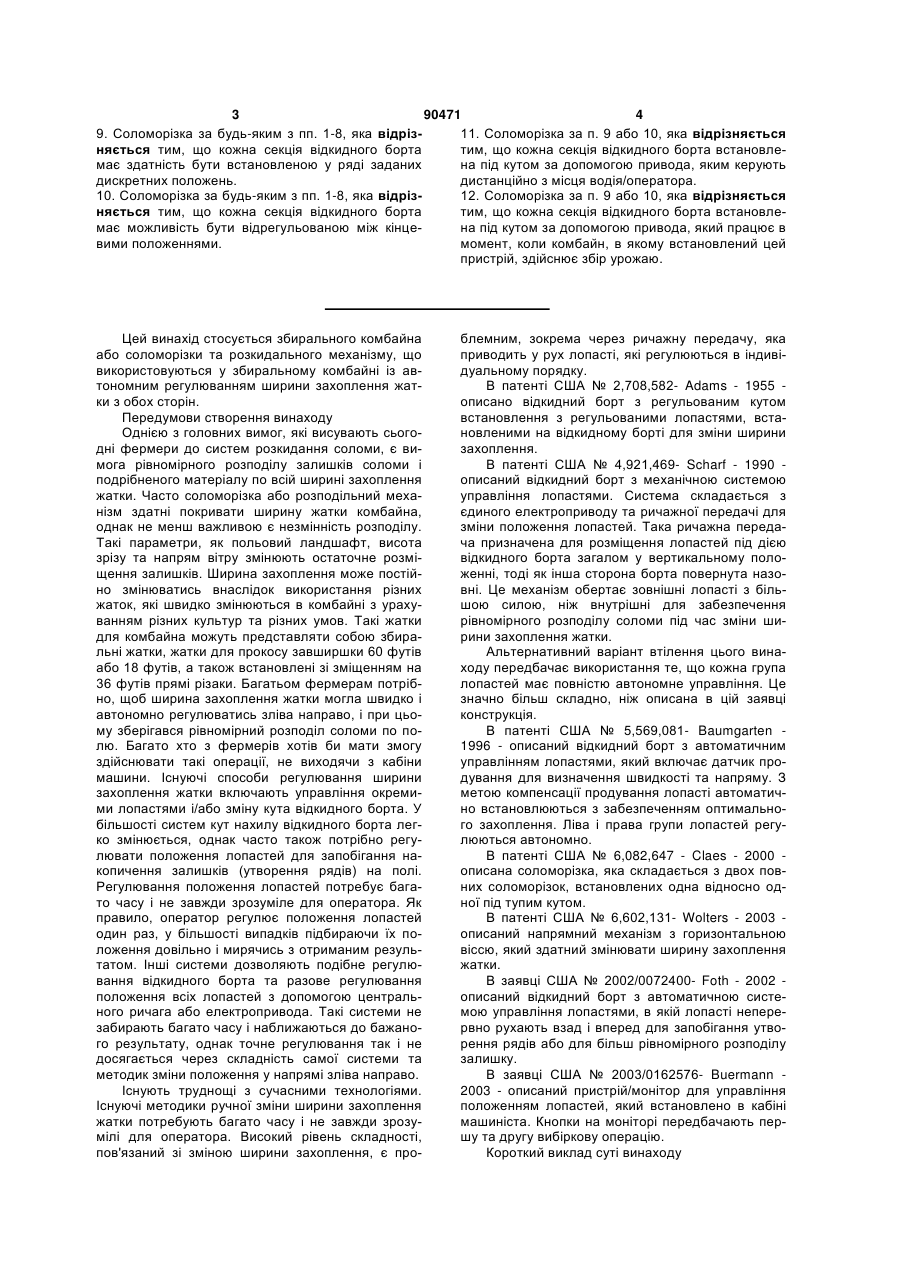 3 90471 4

9. Соломорізка за будь-яким з пп. 1-8, яка відрізняється тим, що кожна секція відкидного борта має здатність бути встановленою у ряді заданих дискретних положень.

10. Соломорізка за будь-яким з пп. 1-8, яка відрізняється тим, що кожна секція відкидного борта має можливість бути відрегульованою між кінцевими положеннями.

11. Соломорізка за п. 9 або 10, яка відрізняється тим, що кожна секція відкидного борта встановлена під кутом за допомогою привода, яким керують дистанційно з місця водія/оператора.

12. Соломорізка за п. 9 або 10, яка відрізняється тим, що кожна секція відкидного борта встановлена під кутом за допомогою привода, який працює в момент, коли комбайн, в якому встановлений цей пристрій, здійснює збір урожаю.

Цей винахід стосується збирального комбайна або соломорізки та розкидального механізму, що використовуються у збиральному комбайні із автономним регулюванням ширини захоплення жатки з обох сторін.

Передумови створення винаходу

Однією з головних вимог, які висувають сьогодні фермери до систем розкидання соломи, є вимога рівномірного розподілу залишків соломи і подрібненого матеріалу по всій ширині захоплення жатки. Часто соломорізка або розподільний механізм здатні покривати ширину жатки комбайна, однак не менш важливою є незмінність розподілу. Такі параметри, як польовий ландшафт, висота зрізу та напрям вітру змінюють остаточне розміщення залишків. Ширина захоплення може постійно змінюватись внаслідок використання різних жаток, які швидко змінюються в комбайні з урахуванням різних культур та різних умов. Такі жатки для комбайна можуть представляти собою збиральні жатки, жатки для прокосу завширшки 60 футів або 18 футів, а також встановлені зі зміщенням на 36 футів прямі різаки. Багатьом фермерам потрібно, щоб ширина захоплення жатки могла швидко і автономно регулюватись зліва направо, і при цьому зберігався рівномірний розподіл соломи по полю. Багато хто з фермерів хотів би мати змогу здійснювати такі операції, не виходячи з кабіни машини. Існуючі способи регулювання ширини захоплення жатки включають управління окремими лопастями і/або зміну кута відкидного борта. У більшості систем кут нахилу відкидного борта легко змінюється, однак часто також потрібно регулювати положення лопастей для запобігання накопичення залишків (утворення рядів) на полі. Регулювання положення лопастей потребує багато часу і не завжди зрозуміле для оператора. Як правило, оператор регулює положення лопастей один раз, у більшості випадків підбираючи їх положення довільно і мирячись з отриманим результатом. Інші системи дозволяють подібне регулювання відкидного борта та разове регулювання положення всіх лопастей з допомогою центрального ричага або електропривода. Такі системи не забирають багато часу і наближаються до бажаного результату, однак точне регулювання так і не досягається через складність самої системи та методик зміни положення у напрямі зліва направо.

Існують труднощі з сучасними технологіями. Існуючі методики ручної зміни ширини захоплення жатки потребують багато часу і не завжди зрозумілі для оператора. Високий рівень складності, пов'язаний зі зміною ширини захоплення, є проблемним, зокрема через ричажну передачу, яка приводить у рух лопасті, які регулюються в індивідуальному порядку.

В патенті США № 2,708,582- Adams - 1955 - описано відкидний борт з регульованим кутом встановлення з регульованими лопастями, встановленими на відкидному борті для зміни ширини захоплення.

В патенті США № 4,921,469- Scharf - 1990 - описаний відкидний борт з механічною системою управління лопастями. Система складається з єдиного електроприводу та ричажної передачі для зміни положення лопастей. Така ричажна передача призначена для розміщення лопастей під дією відкидного борта загалом у вертикальному положенні, тоді як інша сторона борта повернута назовні. Це механізм обертає зовнішні лопасті з більшою силою, ніж внутрішні для забезпечення рівномірного розподілу соломи під час зміни ширини захоплення жатки.

Альтернативний варіант втілення цього винаходу передбачає використання те, що кожна група лопастей має повністю автономне управління. Це значно більш складно, ніж описана в цій заявці конструкція.

В патенті США № 5,569,081- Baumgarten - 1996 - описаний відкидний борт з автоматичним управлінням лопастями, який включає датчик продування для визначення швидкості та напряму. З метою компенсації продування лопасті автоматично встановлюються з забезпеченням оптимального захоплення. Ліва і права групи лопастей регулюються автономно.

В патенті США № 6,082,647 - Claes - 2000 - описана соломорізка, яка складається з двох повних соломорізок, встановлених одна відносно одної під тупим кутом.

В патенті США № 6,602,131- Wolters - 2003 - описаний напрямний механізм з горизонтальною віссю, який здатний змінювати ширину захоплення жатки.

В заявці США № 2002/0072400- Foth - 2002 - описаний відкидний борт з автоматичною системою управління лопастями, в якій лопасті неперервно рухають взад і вперед для запобігання утворення рядів або для більш рівномірного розподілу залишку.

В заявці США № 2003/0162576- Buermann - 2003 - описаний пристрій/монітор для управління положенням лопастей, який встановлено в кабіні машиніста. Кнопки на моніторі передбачають першу та другу вибіркову операцію.

Короткий виклад суті винаходу